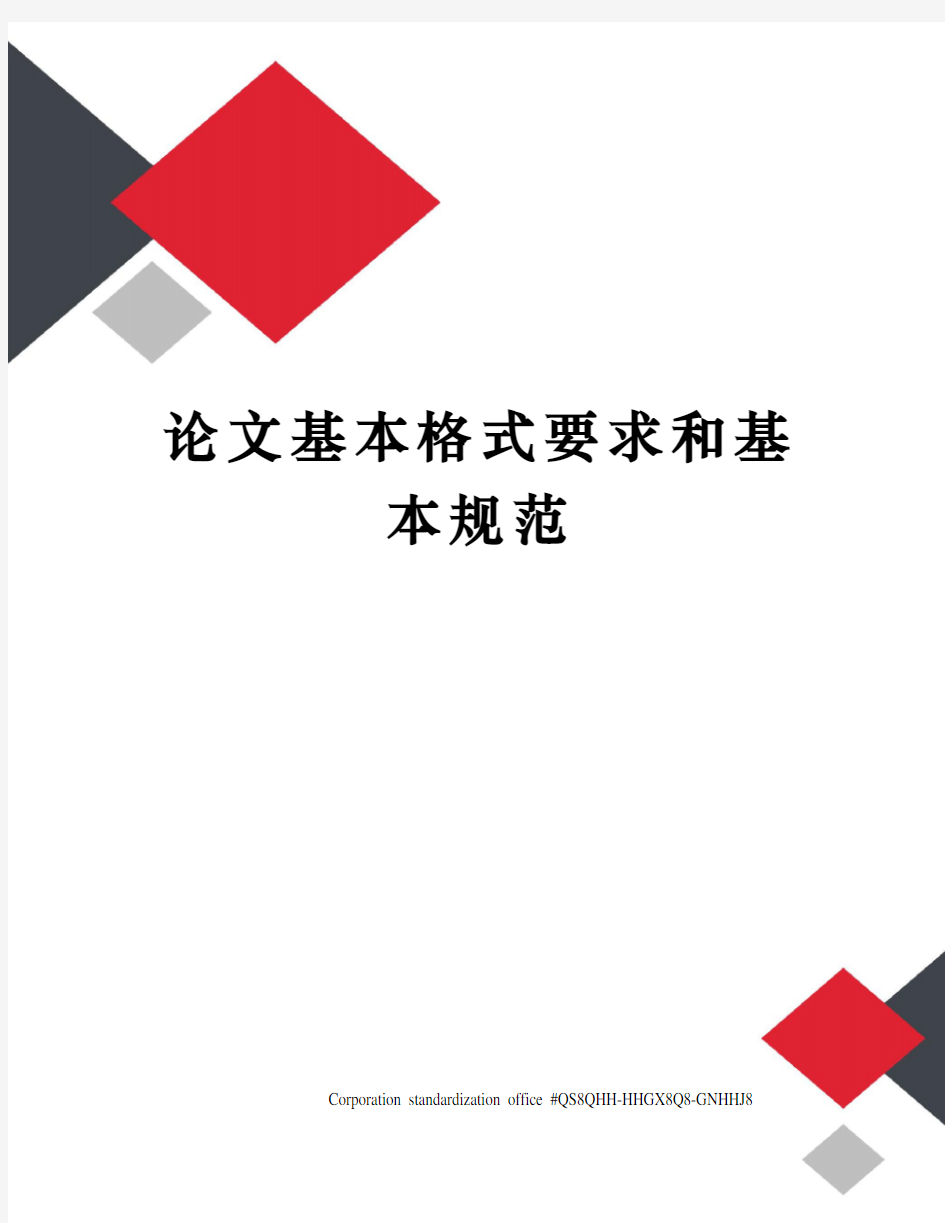 论文基本格式要求和基本规范

Corporation standardization office #QS8QHH-HHGX8Q8-GNHHJ8